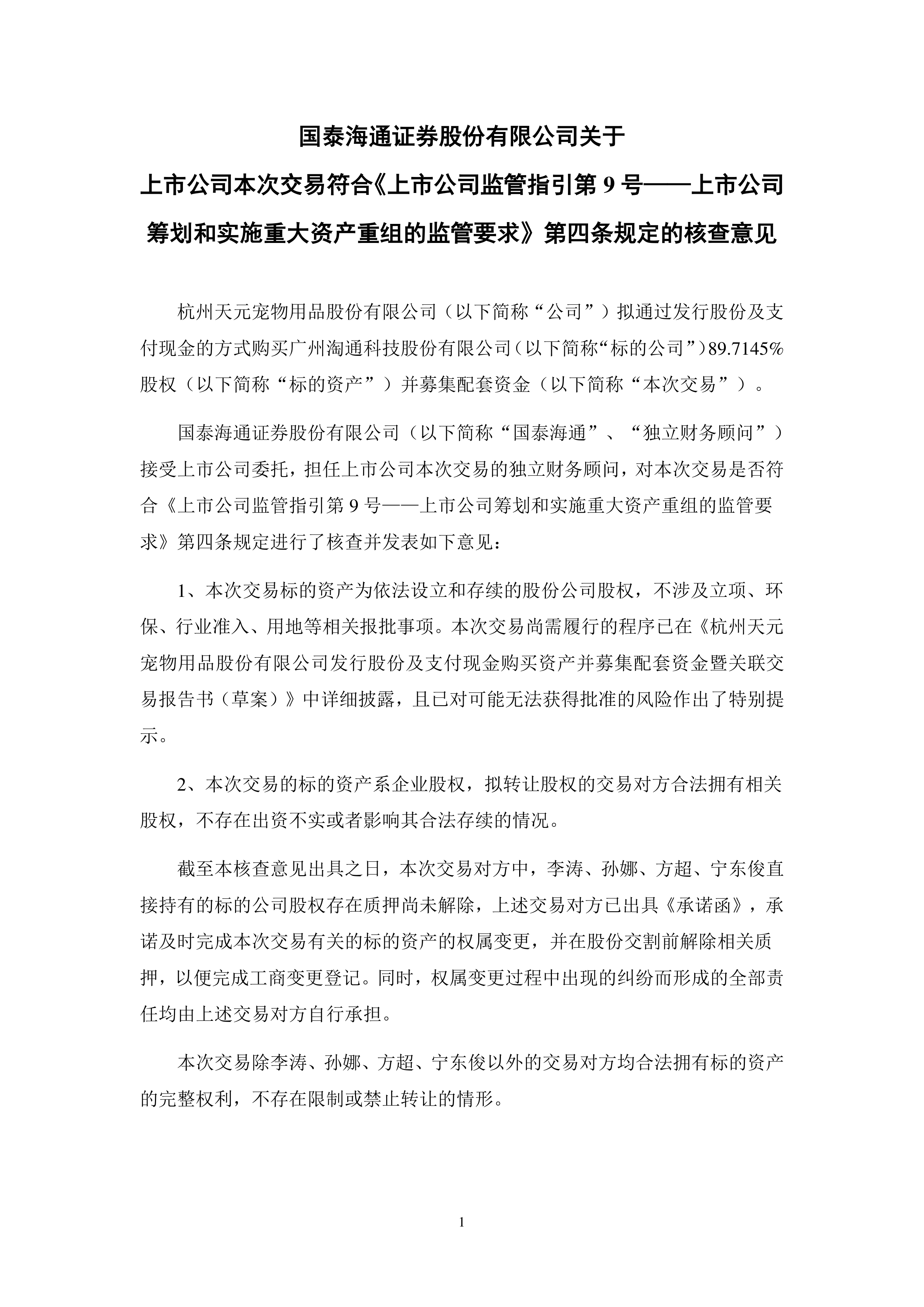 国泰海通证券股份有限公司关于

上市公司本次交易符合《上市公司监管指引第 9 号——上市公司筹划和实施重大资产重组的监管要求》第四条规定的核查意见

杭州天元宠物用品股份有限公司（以下简称“公司”）拟通过发行股份及支付现金的方式购买广州淘通科技股份有限公司（以下简称“标的公司”）89.7145%股权（以下简称“标的资产”）并募集配套资金（以下简称“本次交易”）。

国泰海通证券股份有限公司（以下简称“国泰海通”、“独立财务顾问”）接受上市公司委托，担任上市公司本次交易的独立财务顾问，对本次交易是否符合《上市公司监管指引第 9 号——上市公司筹划和实施重大资产重组的监管要求》第四条规定进行了核查并发表如下意见：

1、本次交易标的资产为依法设立和存续的股份公司股权，不涉及立项、环保、行业准入、用地等相关报批事项。本次交易尚需履行的程序已在《杭州天元宠物用品股份有限公司发行股份及支付现金购买资产并募集配套资金暨关联交易报告书（草案）》中详细披露，且已对可能无法获得批准的风险作出了特别提示。

2、本次交易的标的资产系企业股权，拟转让股权的交易对方合法拥有相关股权，不存在出资不实或者影响其合法存续的情况。

截至本核查意见出具之日，本次交易对方中，李涛、孙娜、方超、宁东俊直接持有的标的公司股权存在质押尚未解除，上述交易对方已出具《承诺函》，承诺及时完成本次交易有关的标的资产的权属变更，并在股份交割前解除相关质押，以便完成工商变更登记。同时，权属变更过程中出现的纠纷而形成的全部责任均由上述交易对方自行承担。

本次交易除李涛、孙娜、方超、宁东俊以外的交易对方均合法拥有标的资产的完整权利，不存在限制或禁止转让的情形。

1